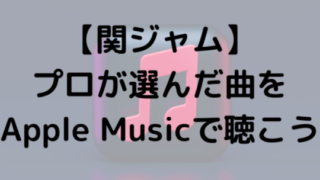 【関ジャム】
プロが選んだ曲を
Apple Musicで聴こう